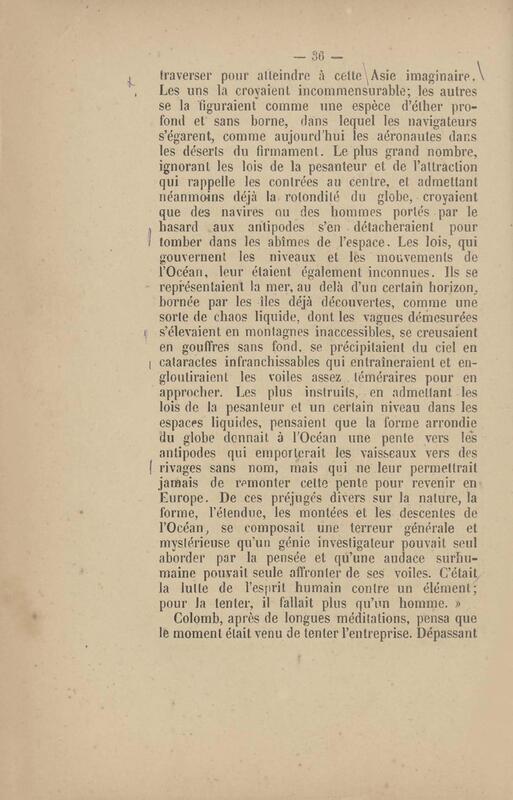 — 36 —

traverser pour atteindre à cette Asie imaginaire. Les uns la croyaient incommensurable; les autres se la figuraient comme une espèce d'éther profond et sans borne, dans lequel les navigateurs s'égarent, comme aujourd'hui les aéronautes dans les déserts du firmament. Le plus grand nombre, ignorant les lois de la pesanteur et de l'attraction qui rappelle les contrées au centre, et admettant néanmoins déjà la rotondité du globe, croyaient que des navires ou des hommes portés par le hasard aux antipodes s'en détacheraient pour tomber dans les abîmes de l'espace. Les lois, qui gouvernent les niveaux et les mouvements de l'Océan, leur étaient également inconnues. Ils se représentaient la mer, au delà d'un certain horizon, bornée par les îles déjà découvertes, comme une sorte de chaos liquide, dont les vagues démesurées s'élevaient en montagnes inaccessibles, se creusaient en gouffres sans fond, se précipitaient du ciel en cataractes infranchissables qui entraîneraient et engloutiraient les voiles assez téméraires pour en approcher. Les plus instruits, en admettant les lois de la pesanteur et un certain niveau dans les espaces liquides, pensaient que la forme arrondie du globe donnait à l'Océan une pente vers les antipodes qui emporterait les vaisseaux vers des rivages sans nom, mais qui ne leur permettrait jamais de remonter cette pente pour revenir en Europe. De ces préjugés divers sur la nature, la forme, l'étendue, les montées et les descentes de l'Océan, se composait une terreur générale et mystérieuse qu'un génie investigateur pouvait seul aborder par la pensée et qu'une audace surhumaine pouvait seule affronter de ses voiles. C'était la lutte de l'esprit humain contre un élément; pour la tenter, il fallait plus qu'un homme. »

Colomb, après de longues méditations, pensa que le moment était venu de tenter l'entreprise. Dépassant